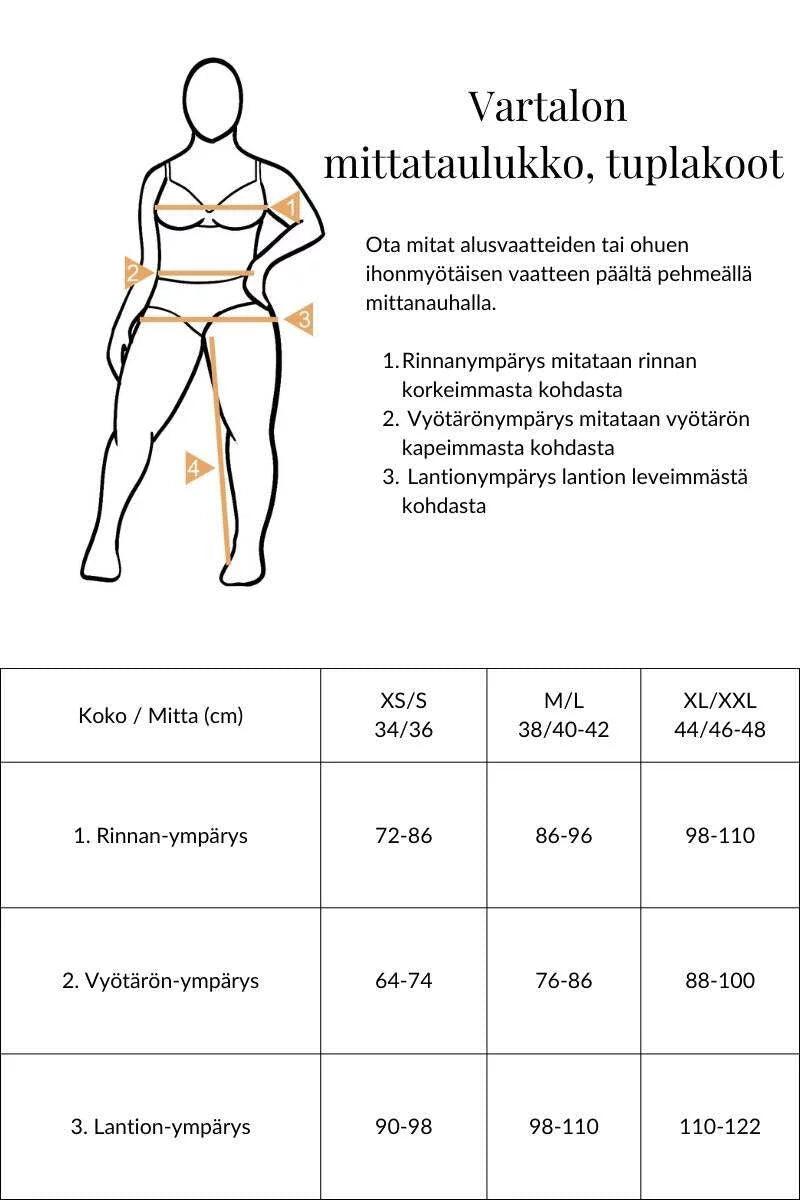 1

2

3

4

Vartalon mittataulukko, tuplakoot

Ota mitat alusvaatteiden tai ohuen ihonmyötäisen vaatteen päältä pehmeällä mittanauhalla.

1. Rinnanympärys mitataan rinnan korkeimmasta kohdasta
2. Vyötärönympärys mitataan vyötärön kapeimmasta kohdasta
3. Lantionympärys lantion leveimmästä kohdasta

| Koko / Mitta (cm) | XS/S 34/36 | M/L 38/40-42 | XL/XXL 44/46-48 |
|---|---|---|---|
| 1. Rinnan-ympärys | 72-86 | 86-96 | 98-110 |
| 2. Vyötärön-ympärys | 64-74 | 76-86 | 88-100 |
| 3. Lantion-ympärys | 90-98 | 98-110 | 110-122 |